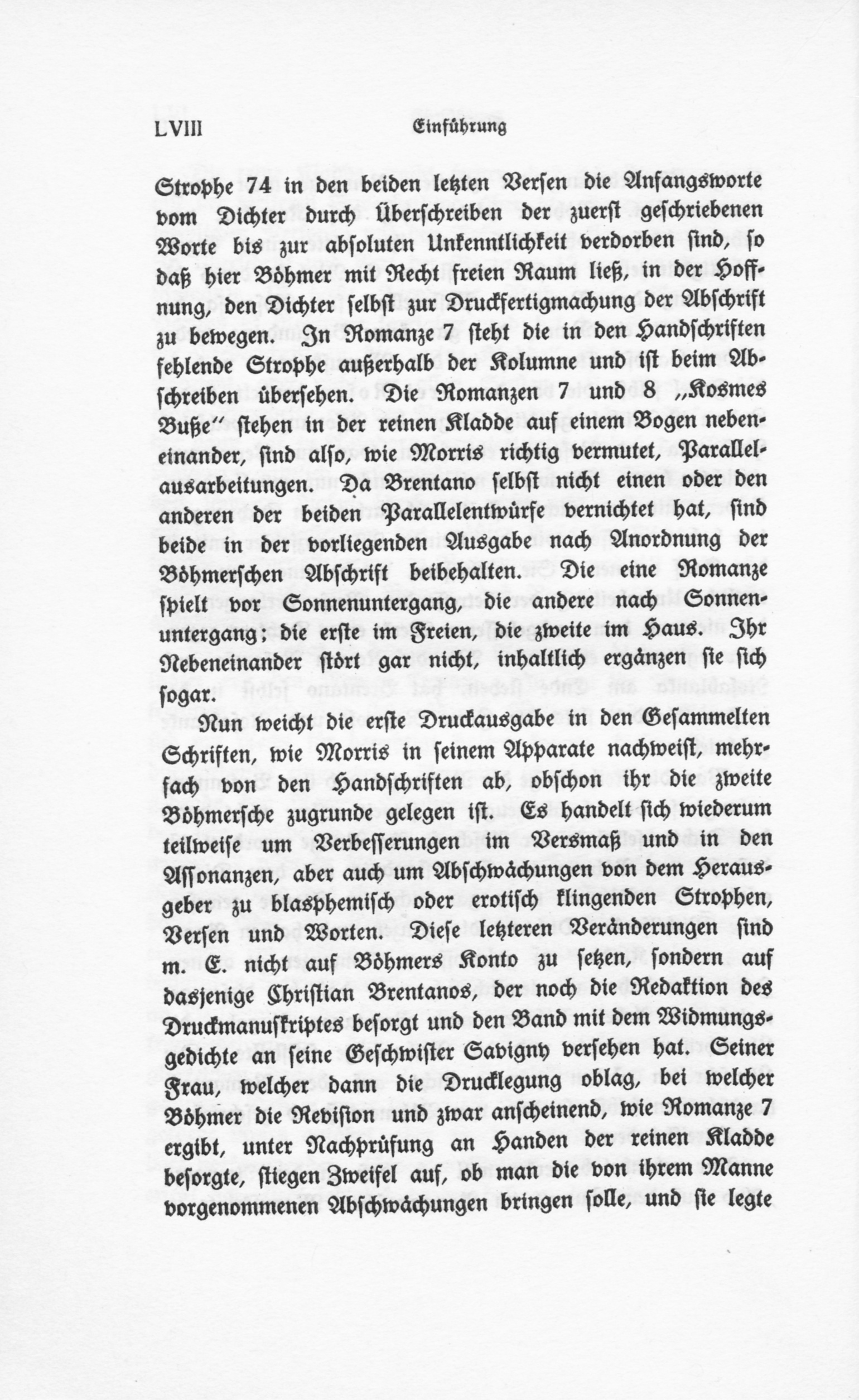 LVIII Einführung

Strophe 74 in den beiden letzten Versen die Anfangsworte vom Dichter durch Überschreiben der zuerst geschriebenen Worte bis zur absoluten Unkenntlichkeit verdorben sind, so daß hier Böhmer mit Recht freien Raum ließ, in der Hoffnung, den Dichter selbst zur Druckfertigmachung der Abschrift zu bewegen. In Romanze 7 steht die in den Handschriften fehlende Strophe außerhalb der Kolumne und ist beim Abschreiben übersehen. Die Romanzen 7 und 8 „Kosmes Buße" stehen in der reinen Kladde auf einem Bogen nebeneinander, sind also, wie Morris richtig vermutet, Parallelausarbeitungen. Da Brentano selbst nicht einen oder den anderen der beiden Parallelentwürfe vernichtet hat, sind beide in der vorliegenden Ausgabe nach Anordnung der Böhmerschen Abschrift beibehalten. Die eine Romanze spielt vor Sonnenuntergang, die andere nach Sonnenuntergang; die erste im Freien, die zweite im Haus. Ihr Nebeneinander stört gar nicht, inhaltlich ergänzen sie sich sogar.

Nun weicht die erste Druckausgabe in den Gesammelten Schriften, wie Morris in seinem Apparate nachweist, mehrfach von den Handschriften ab, obschon ihr die zweite Böhmersche zugrunde gelegen ist. Es handelt sich wiederum teilweise um Verbesserungen im Versmaß und in den Assonanzen, aber auch um Abschwächungen von dem Herausgeber zu blasphemisch oder erotisch klingenden Strophen, Versen und Worten. Diese letzteren Veränderungen sind m. E. nicht auf Böhmers Konto zu setzen, sondern auf dasjenige Christian Brentanos, der noch die Redaktion des Druckmanuskriptes besorgt und den Band mit dem Widmungsgedichte an seine Geschwister Savigny versehen hat. Seiner Frau, welcher dann die Drucklegung oblag, bei welcher Böhmer die Revision und zwar anscheinend, wie Romanze 7 ergibt, unter Nachprüfung an Handen der reinen Kladde besorgte, stiegen Zweifel auf, ob man die von ihrem Manne vorgenommenen Abschwächungen bringen solle, und sie legte